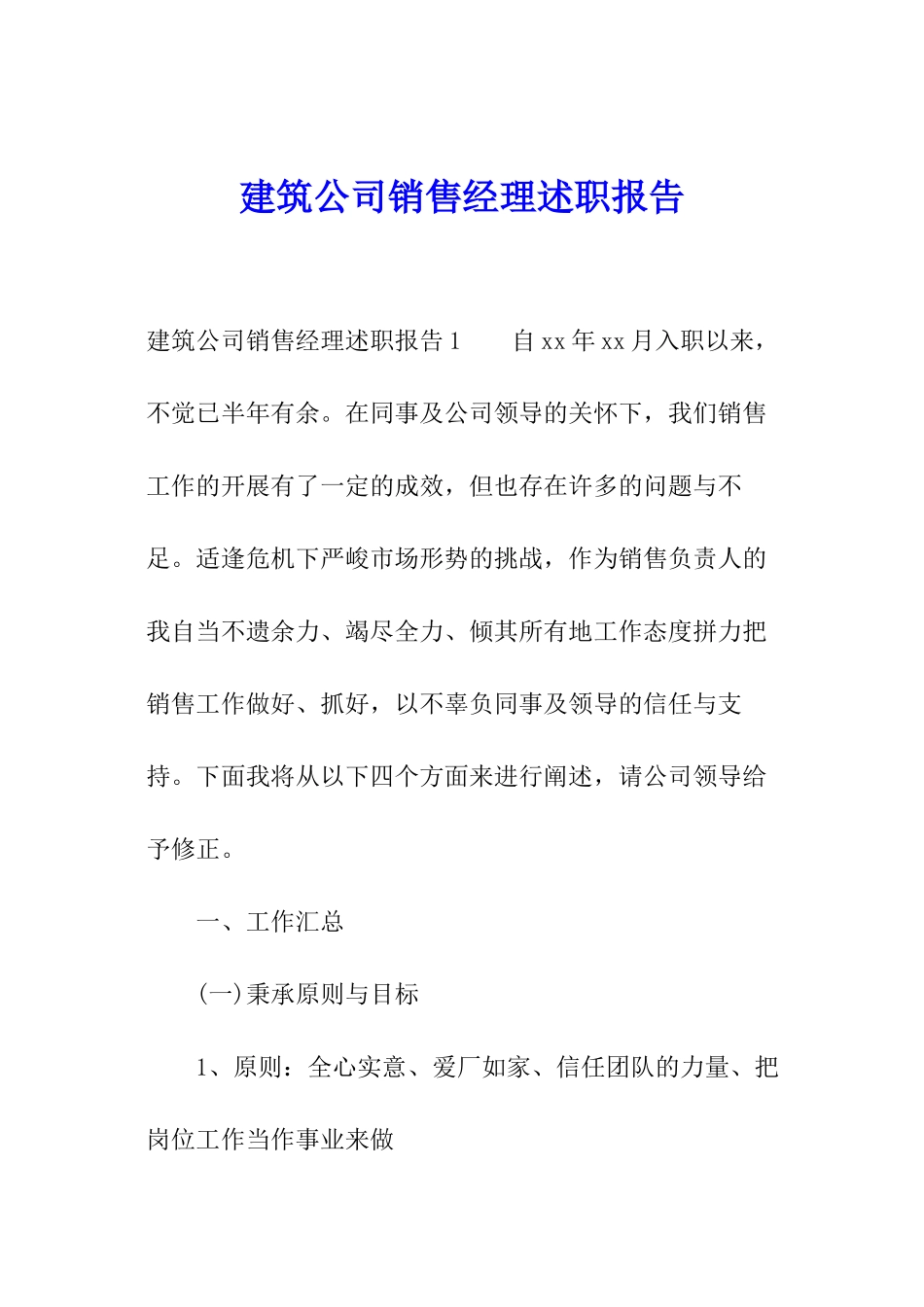 建筑公司销售经理述职报告

建筑公司销售经理述职报告1　　自xx年xx月入职以来，不觉已半年有余。在同事及公司领导的关怀下，我们销售工作的开展有了一定的成效，但也存在许多的问题与不足。适逢危机下严峻市场形势的挑战，作为销售负责人的我自当不遗余力、竭尽全力、倾其所有地工作态度拼力把销售工作做好、抓好，以不辜负同事及领导的信任与支持。下面我将从以下四个方面来进行阐述，请公司领导给予修正。

一、工作汇总

(一)秉承原则与目标

1、原则：全心实意、爱厂如家、信任团队的力量、把岗位工作当作事业来做